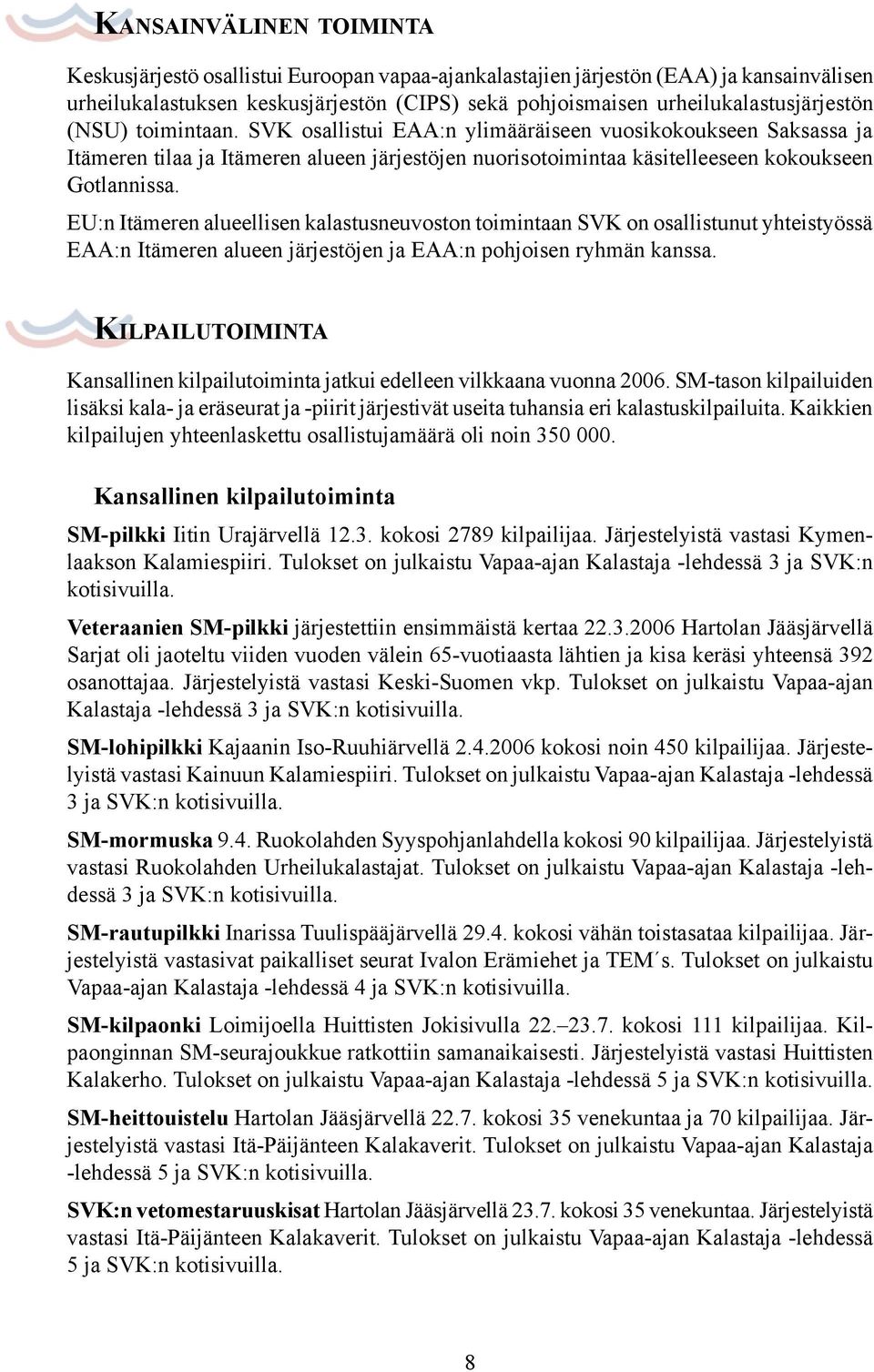 KANSAINVÄLINEN TOIMINTA

Keskusjärjestö osallistui Euroopan vapaa-ajankalastajien järjestön (EAA) ja kansainvälisen urheilukalastuksen keskusjärjestön (CIPS) sekä pohjoismaisen urheilukalastusjärjestön (NSU) toimintaan. SVK osallistui EAA:n ylimääräiseen vuosikokoukseen Saksassa ja Itämeren tilaa ja Itämeren alueen järjestöjen nuorisotoimintaa käsitelleeseen kokoukseen Gotlannissa.

EU:n Itämeren alueellisen kalastusneuvoston toimintaan SVK on osallistunut yhteistyössä EAA:n Itämeren alueen järjestöjen ja EAA:n pohjoisen ryhmän kanssa.

KILPAILUTOIMINTA

Kansallinen kilpailutoiminta jatkui edelleen vilkkaana vuonna 2006. SM-tason kilpailuiden lisäksi kala- ja eräseurat ja -piirit järjestivät useita tuhansia eri kalastuskilpailuita. Kaikkien kilpailujen yhteenlaskettu osallistujamäärä oli noin 350 000.

Kansallinen kilpailutoiminta

SM-pilkki Iitin Urajärvellä 12.3. kokosi 2789 kilpailijaa. Järjestelyistä vastasi Kymenlaakson Kalamiespiiri. Tulokset on julkaistu Vapaa-ajan Kalastaja -lehdessä 3 ja SVK:n kotisivuilla.

Veteraanien SM-pilkki järjestettiin ensimmäistä kertaa 22.3.2006 Hartolan Jääsjärvellä Sarjat oli jaoteltu viiden vuoden välein 65-vuotiaasta lähtien ja kisa keräsi yhteensä 392 osanottajaa. Järjestelyistä vastasi Keski-Suomen vkp. Tulokset on julkaistu Vapaa-ajan Kalastaja -lehdessä 3 ja SVK:n kotisivuilla.

SM-lohipilkki Kajaanin Iso-Ruuhiärvellä 2.4.2006 kokosi noin 450 kilpailijaa. Järjestelyistä vastasi Kainuun Kalamiespiiri. Tulokset on julkaistu Vapaa-ajan Kalastaja -lehdessä 3 ja SVK:n kotisivuilla.

SM-mormuska 9.4. Ruokolahden Syyspohjanlahdella kokosi 90 kilpailijaa. Järjestelyistä vastasi Ruokolahden Urheilukalastajat. Tulokset on julkaistu Vapaa-ajan Kalastaja -lehdessä 3 ja SVK:n kotisivuilla.

SM-rautupilkki Inarissa Tuulispääjärvellä 29.4. kokosi vähän toistasataa kilpailijaa. Järjestelyistä vastasivat paikalliset seurat Ivalon Erämiehet ja TEM´s. Tulokset on julkaistu Vapaa-ajan Kalastaja -lehdessä 4 ja SVK:n kotisivuilla.

SM-kilpaonki Loimijoella Huittisten Jokisivulla 22.–23.7. kokosi 111 kilpailijaa. Kilpaonginnan SM-seurajoukkue ratkottiin samanaikaisesti. Järjestelyistä vastasi Huittisten Kalakerho. Tulokset on julkaistu Vapaa-ajan Kalastaja -lehdessä 5 ja SVK:n kotisivuilla.

SM-heittouistelu Hartolan Jääsjärvellä 22.7. kokosi 35 venekuntaa ja 70 kilpailijaa. Järjestelyistä vastasi Itä-Päijänteen Kalakaverit. Tulokset on julkaistu Vapaa-ajan Kalastaja -lehdessä 5 ja SVK:n kotisivuilla.

SVK:n vetomestaruuskisat Hartolan Jääsjärvellä 23.7. kokosi 35 venekuntaa. Järjestelyistä vastasi Itä-Päijänteen Kalakaverit. Tulokset on julkaistu Vapaa-ajan Kalastaja -lehdessä 5 ja SVK:n kotisivuilla.

8